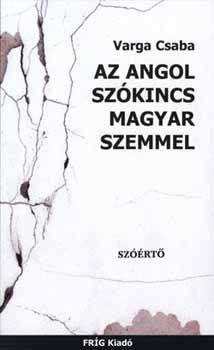 Varga Csaba

AZ ANGOL SZÓKINCS MAGYAR SZEMMEL

SZÓÉRTŐ

FRÍG Kiadó